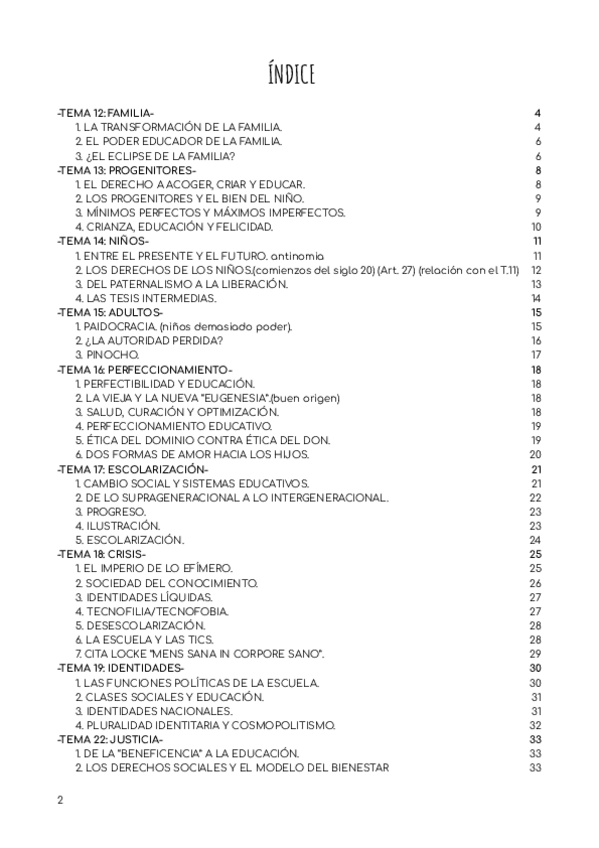 ÍNDICE

-TEMA 12: FAMILIA- 4
1. LA TRANSFORMACIÓN DE LA FAMILIA. 4
2. EL PODER EDUCADOR DE LA FAMILIA. 6
3. ¿EL ECLIPSE DE LA FAMILIA? 6
-TEMA 13: PROGENITORES- 8
1. EL DERECHO A ACOGER, CRIAR Y EDUCAR. 8
2. LOS PROGENITORES Y EL BIEN DEL NIÑO. 9
3. MÍNIMOS PERFECTOS Y MÁXIMOS IMPERFECTOS. 9
4. CRIANZA, EDUCACIÓN Y FELICIDAD. 10
-TEMA 14: NIÑOS- 11
1. ENTRE EL PRESENTE Y EL FUTURO. antinomia 11
2. LOS DERECHOS DE LOS NIÑOS.(comienzos del siglo 20) (Art. 27) (relación con el T.11) 12
3. DEL PATERNALISMO A LA LIBERACIÓN. 13
4. LAS TESIS INTERMEDIAS. 14
-TEMA 15: ADULTOS- 15
1. PAIDOCRACIA. (niños demasiado poder). 15
2. ¿LA AUTORIDAD PERDIDA? 16
3. PINOCHO. 17
-TEMA 16: PERFECCIONAMIENTO- 18
1. PERFECTIBILIDAD Y EDUCACIÓN. 18
2. LA VIEJA Y LA NUEVA "EUGENESIA".(buen origen) 18
3. SALUD, CURACIÓN Y OPTIMIZACIÓN. 18
4. PERFECCIONAMIENTO EDUCATIVO. 19
5. ÉTICA DEL DOMINIO CONTRA ÉTICA DEL DON. 19
6. DOS FORMAS DE AMOR HACIA LOS HIJOS. 20
-TEMA 17: ESCOLARIZACIÓN- 21
1. CAMBIO SOCIAL Y SISTEMAS EDUCATIVOS. 21
2. DE LO SUPRAGENERACIONAL A LO INTERGENERACIONAL. 22
3. PROGRESO. 23
4. ILUSTRACIÓN. 23
5. ESCOLARIZACIÓN. 24
-TEMA 18: CRISIS- 25
1. EL IMPERIO DE LO EFÍMERO. 25
2. SOCIEDAD DEL CONOCIMIENTO. 26
3. IDENTIDADES LÍQUIDAS. 27
4. TECNOFILIA/TECNOFOBIA. 27
5. DESESCOLARIZACIÓN. 28
6. LA ESCUELA Y LAS TICS. 28
7. CITA LOCKE "MENS SANA IN CORPORE SANO". 29
-TEMA 19: IDENTIDADES- 30
1. LAS FUNCIONES POLÍTICAS DE LA ESCUELA. 30
2. CLASES SOCIALES Y EDUCACIÓN. 31
3. IDENTIDADES NACIONALES. 31
4. PLURALIDAD IDENTITARIA Y COSMOPOLITISMO. 32
-TEMA 22: JUSTICIA- 33
1. DE LA "BENEFICENCIA" A LA EDUCACIÓN. 33
2. LOS DERECHOS SOCIALES Y EL MODELO DEL BIENESTAR 33

2